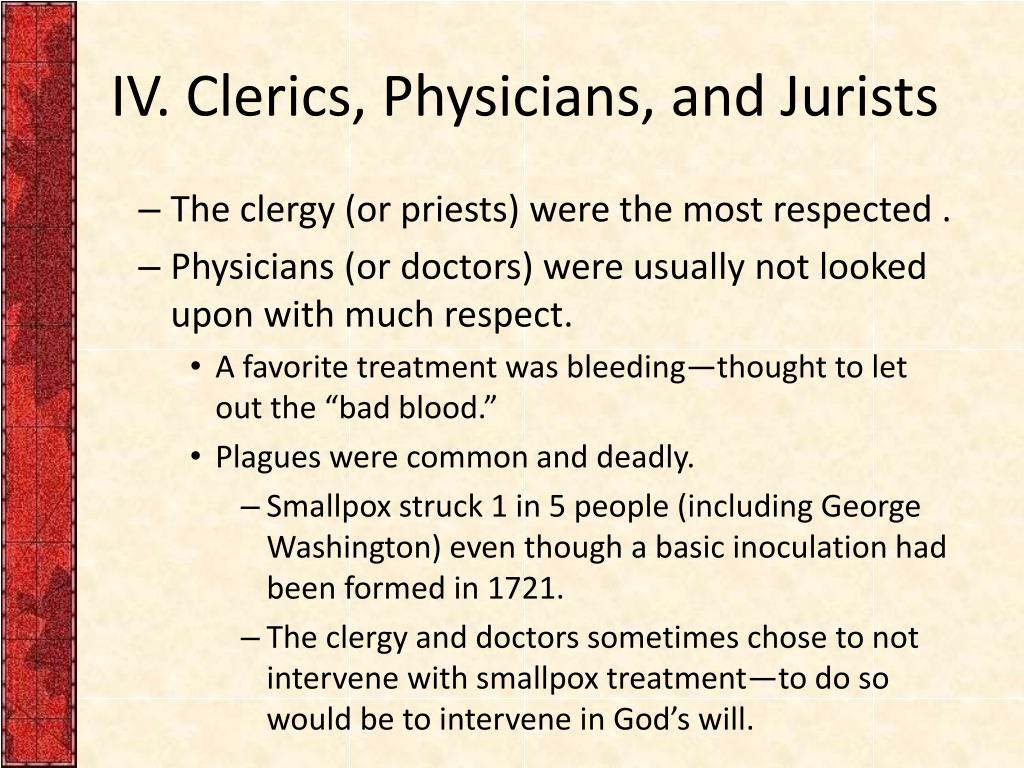 IV. Clerics, Physicians, and Jurists

– The clergy (or priests) were the most respected .
– Physicians (or doctors) were usually not looked upon with much respect.
• A favorite treatment was bleeding—thought to let out the “bad blood.”
• Plagues were common and deadly.
– Smallpox struck 1 in 5 people (including George Washington) even though a basic inoculation had been formed in 1721.
– The clergy and doctors sometimes chose to not intervene with smallpox treatment—to do so would be to intervene in God’s will.